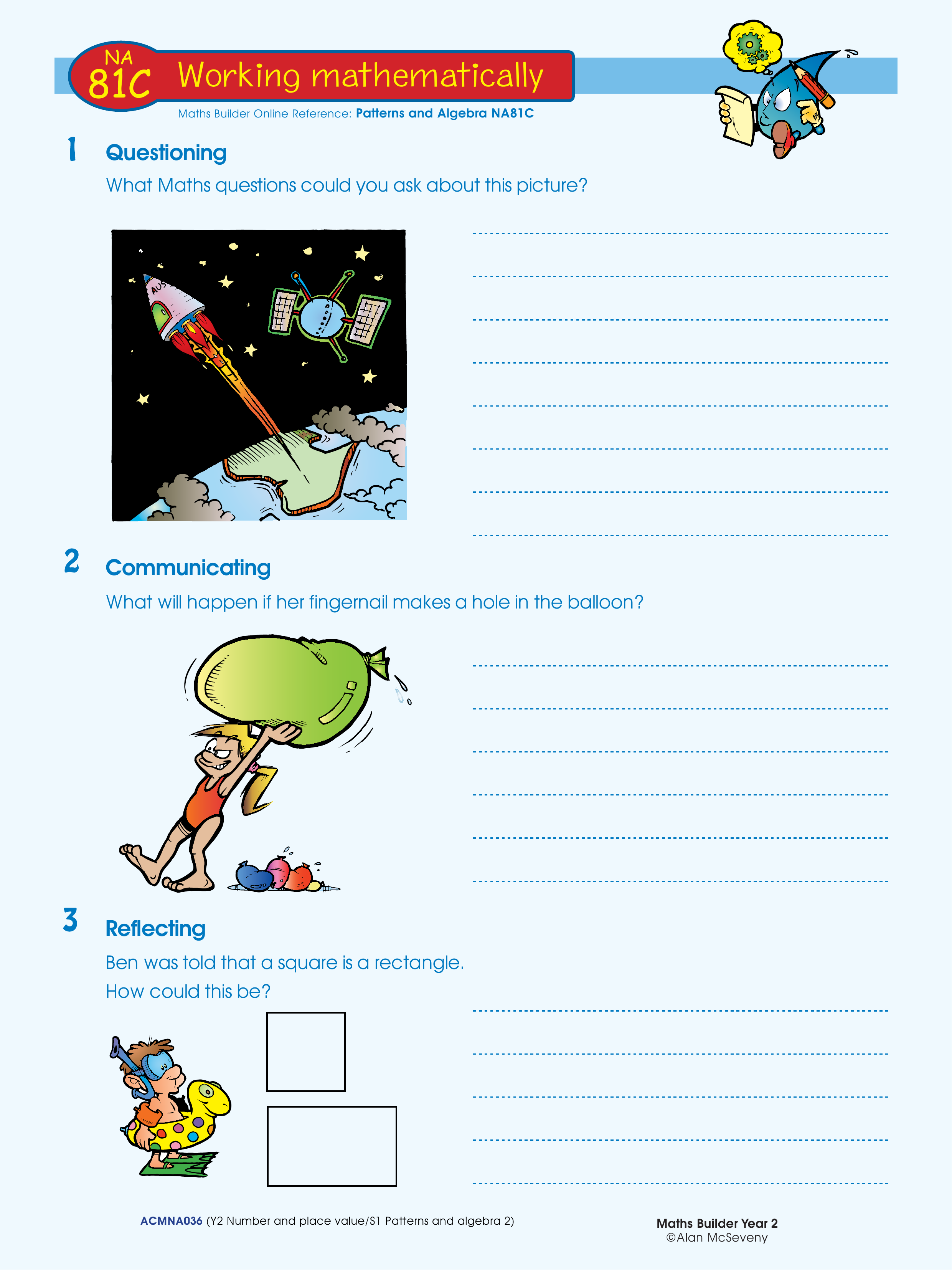 NA 81C Working mathematically

Maths Builder Online Reference: Patterns and Algebra NA81C

1 Questioning

What Maths questions could you ask about this picture?

AUS

2 Communicating

What will happen if her fingernail makes a hole in the balloon?

3 Reflecting

Ben was told that a square is a rectangle.

How could this be?

ACMNA036 (Y2 Number and place value/S1 Patterns and algebra 2)

Maths Builder Year 2
©Alan McSeveny